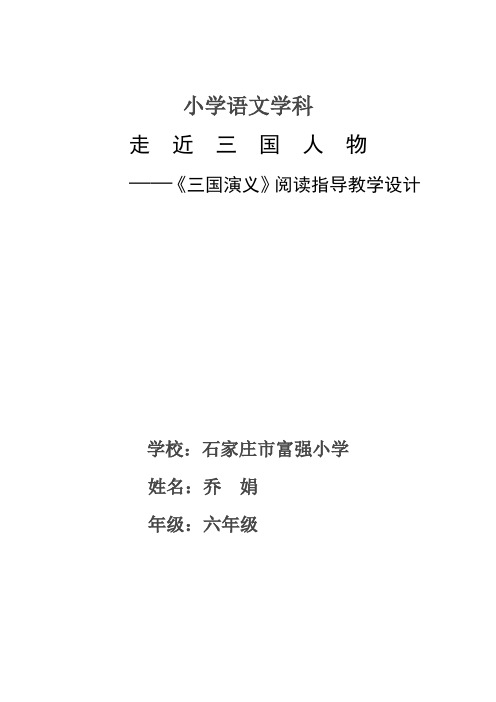 小学语文学科

走 近 三 国 人 物

——《三国演义》阅读指导教学设计

学校：石家庄市富强小学

姓名：乔 娟

年级：六年级